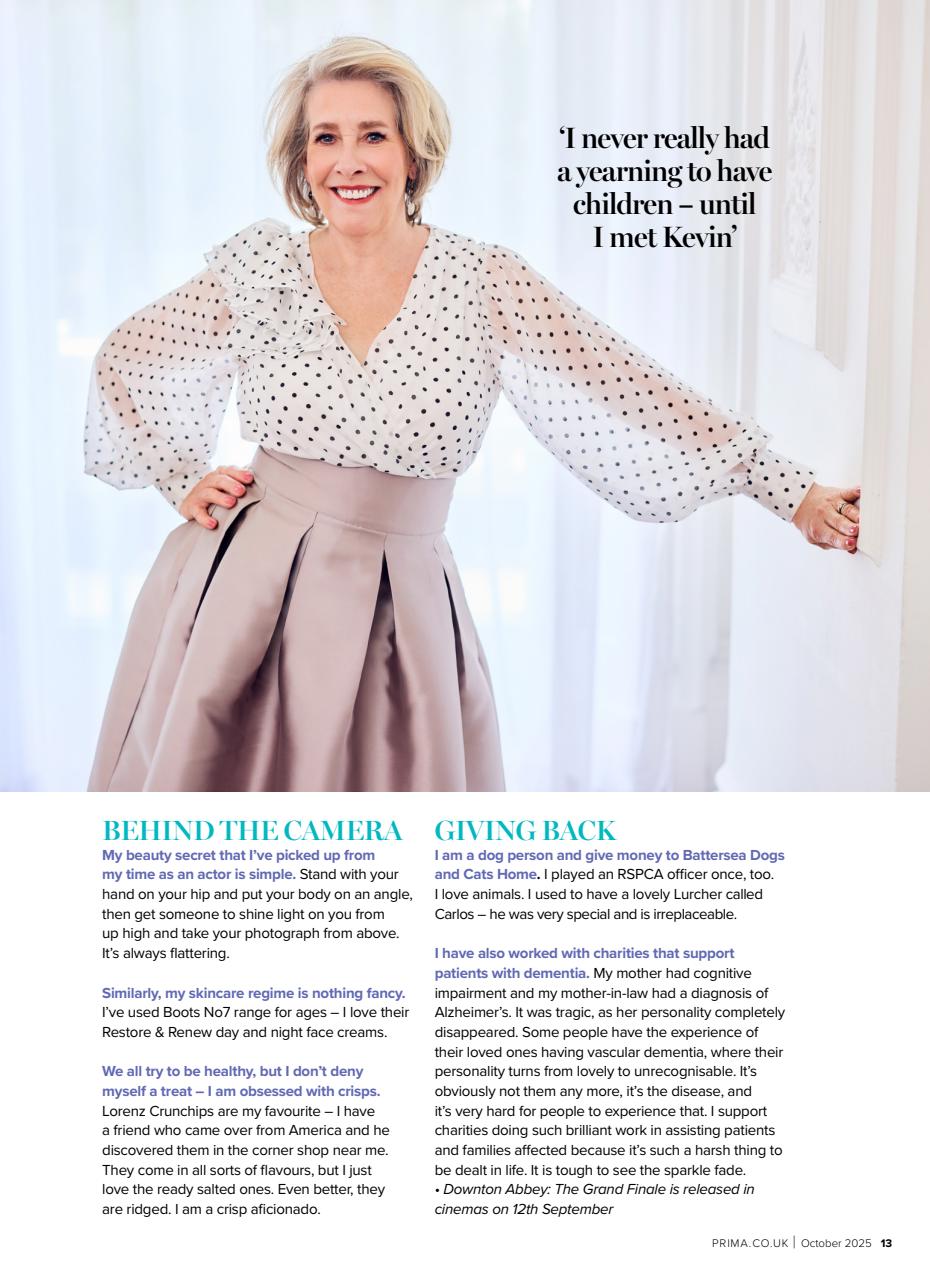 'I never really had a yearning to have children – until I met Kevin'

BEHIND THE CAMERA

My beauty secret that I've picked up from my time as an actor is simple. Stand with your hand on your hip and put your body on an angle, then get someone to shine light on you from up high and take your photograph from above. It's always flattering.

Similarly, my skincare regime is nothing fancy. I've used Boots No7 range for ages – I love their Restore & Renew day and night face creams.

We all try to be healthy, but I don't deny myself a treat – I am obsessed with crisps. Lorenz Crunchips are my favourite – I have a friend who came over from America and he discovered them in the corner shop near me. They come in all sorts of flavours, but I just love the ready salted ones. Even better, they are ridged. I am a crisp aficionado.

GIVING BACK

I am a dog person and give money to Battersea Dogs and Cats Home. I played an RSPCA officer once, too. I love animals. I used to have a lovely Lurcher called Carlos – he was very special and is irreplaceable.

I have also worked with charities that support patients with dementia. My mother had cognitive impairment and my mother-in-law had a diagnosis of Alzheimer's. It was tragic, as her personality completely disappeared. Some people have the experience of their loved ones having vascular dementia, where their personality turns from lovely to unrecognisable. It's obviously not them any more, it's the disease, and it's very hard for people to experience that. I support charities doing such brilliant work in assisting patients and families affected because it's such a harsh thing to be dealt in life. It is tough to see the sparkle fade.
• Downton Abbey: The Grand Finale is released in cinemas on 12th September

PRIMA.CO.UK | October 2025 13